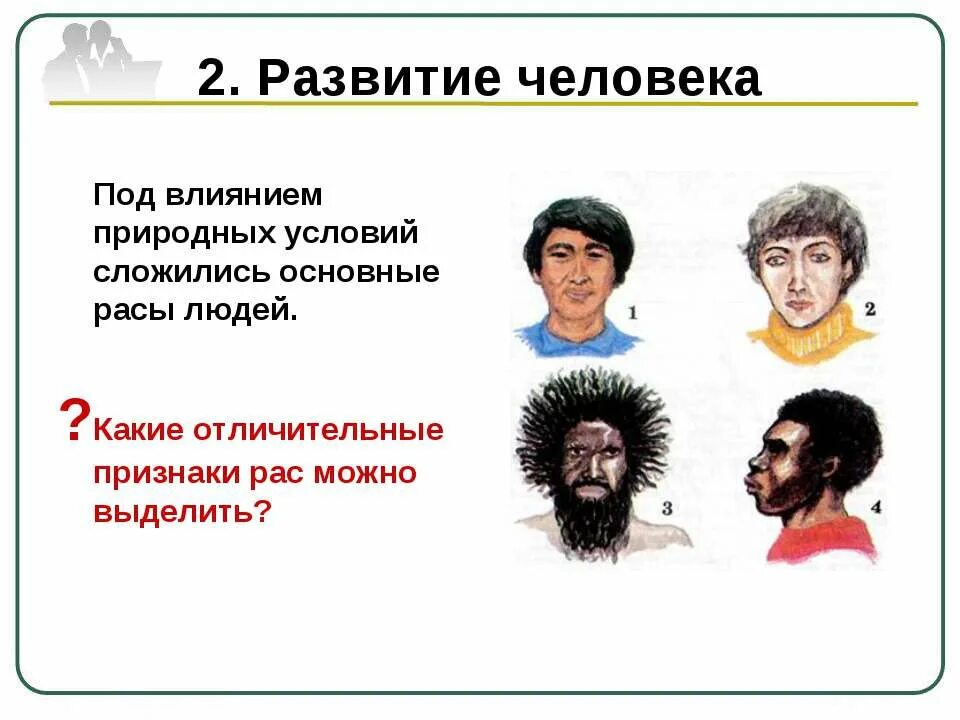 2. Развитие человека

Под влиянием природных условий сложились основные расы людей.

?Какие отличительные признаки рас можно выделить?

1

2

3

4